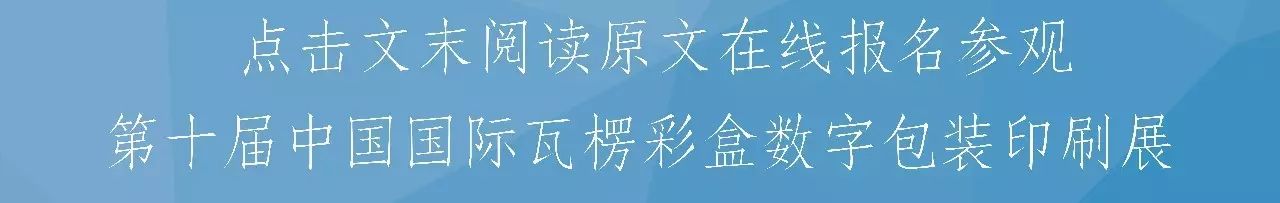 点击文末阅读原文在线报名参观
第十届中国国际瓦楞彩盒数字包装印刷展